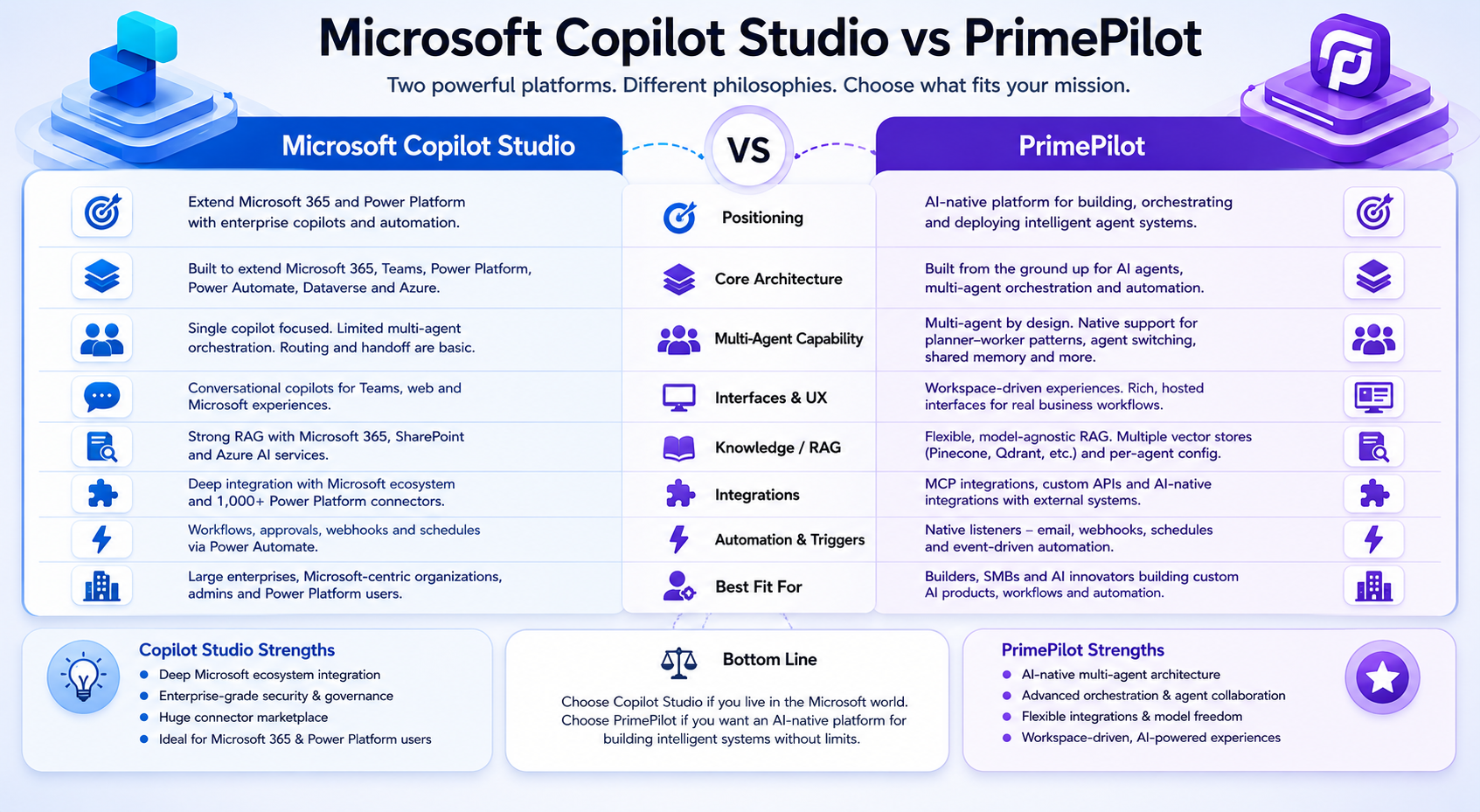 Microsoft Copilot Studio vs PrimePilot

Two powerful platforms. Different philosophies. Choose what fits your mission.

| Microsoft Copilot Studio | VS | PrimePilot |
|---|---|---|
| Extend Microsoft 365 and Power Platform with enterprise copilots and automation. | Positioning | AI-native platform for building, orchestrating and deploying intelligent agent systems. |
| Built to extend Microsoft 365, Teams, Power Platform, Power Automate, Dataverse and Azure. | Core Architecture | Built from the ground up for AI agents, multi-agent orchestration and automation. |
| Single copilot focused. Limited multi-agent orchestration. Routing and handoff are basic. | Multi-Agent Capability | Multi-agent by design. Native support for planner–worker patterns, agent switching, shared memory and more. |
| Conversational copilots for Teams, web and Microsoft experiences. | Interfaces & UX | Workspace-driven experiences. Rich, hosted interfaces for real business workflows. |
| Strong RAG with Microsoft 365, SharePoint and Azure AI services. | Knowledge / RAG | Flexible, model-agnostic RAG. Multiple vector stores (Pinecone, Qdrant, etc.) and per-agent config. |
| Deep integration with Microsoft ecosystem and 1,000+ Power Platform connectors. | Integrations | MCP integrations, custom APIs and AI-native integrations with external systems. |
| Workflows, approvals, webhooks and schedules via Power Automate. | Automation & Triggers | Native listeners – email, webhooks, schedules and event-driven automation. |
| Large enterprises, Microsoft-centric organizations, admins and Power Platform users. | Best Fit For | Builders, SMBs and AI innovators building custom AI products, workflows and automation. |

Copilot Studio Strengths
- Deep Microsoft ecosystem integration
- Enterprise-grade security & governance
- Huge connector marketplace
- Ideal for Microsoft 365 & Power Platform users

Bottom Line

Choose Copilot Studio if you live in the Microsoft world. Choose PrimePilot if you want an AI-native platform for building intelligent systems without limits.

PrimePilot Strengths
- AI-native multi-agent architecture
- Advanced orchestration & agent collaboration
- Flexible integrations & model freedom
- Workspace-driven, AI-powered experiences